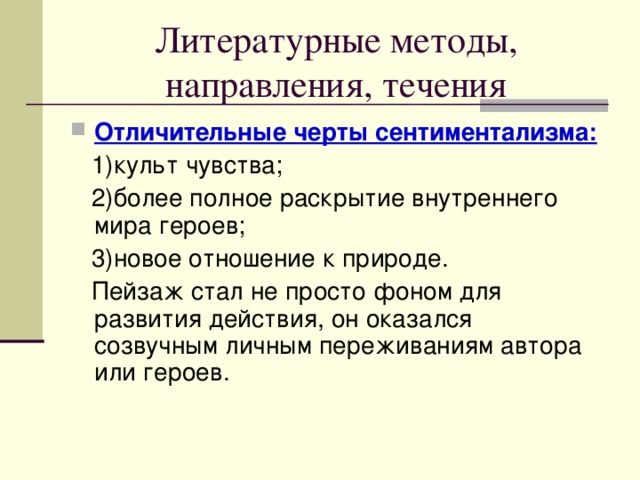 Литературные методы, направления, течения

Отличительные черты сентиментализма:

1)культ чувства;

2)более полное раскрытие внутреннего мира героев;

3)новое отношение к природе.

Пейзаж стал не просто фоном для развития действия, он оказался созвучным личным переживаниям автора или героев.